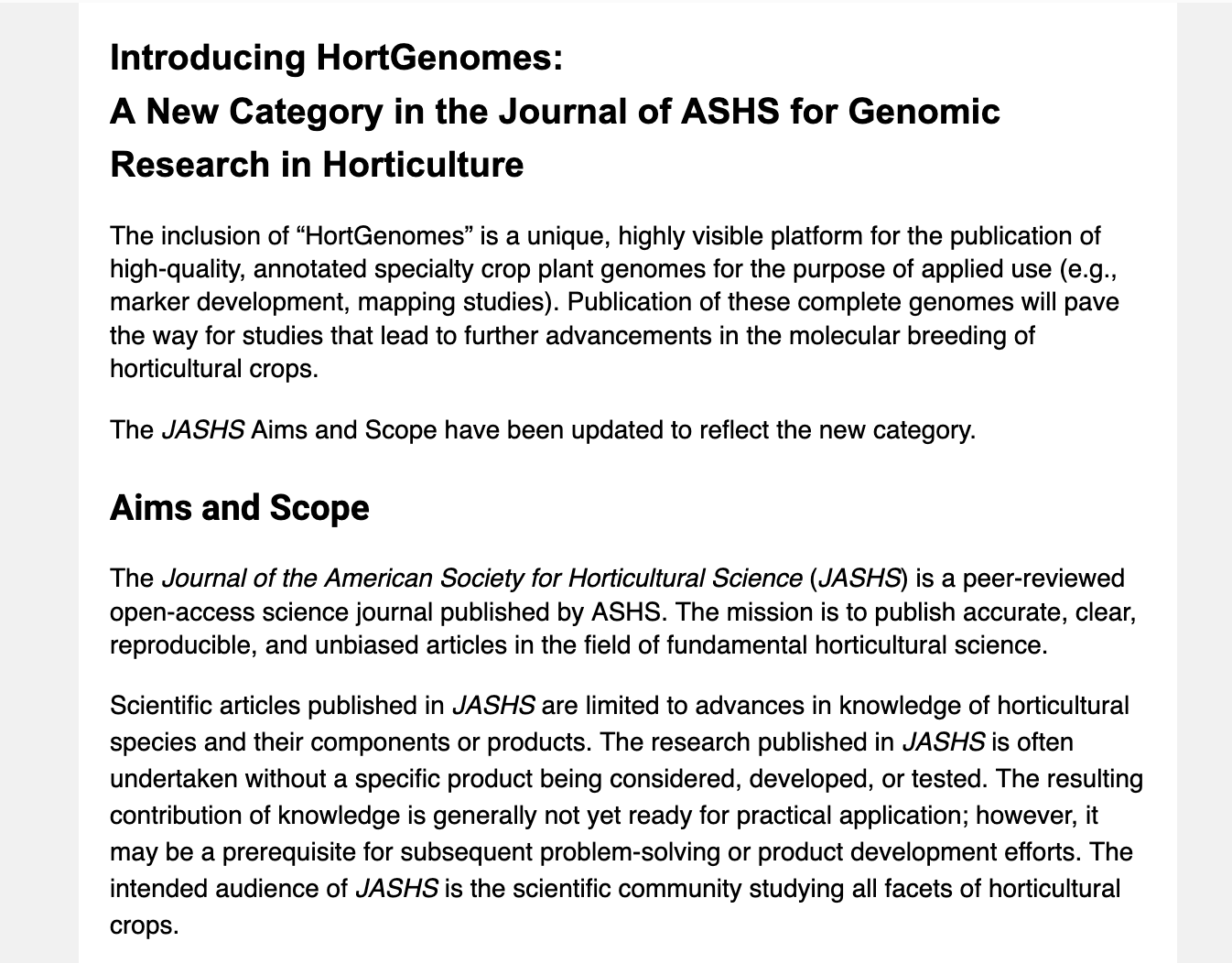 Introducing HortGenomes:
A New Category in the Journal of ASHS for Genomic Research in Horticulture

The inclusion of “HortGenomes” is a unique, highly visible platform for the publication of high-quality, annotated specialty crop plant genomes for the purpose of applied use (e.g., marker development, mapping studies). Publication of these complete genomes will pave the way for studies that lead to further advancements in the molecular breeding of horticultural crops.

The JASHS Aims and Scope have been updated to reflect the new category.

Aims and Scope

The Journal of the American Society for Horticultural Science (JASHS) is a peer-reviewed open-access science journal published by ASHS. The mission is to publish accurate, clear, reproducible, and unbiased articles in the field of fundamental horticultural science.

Scientific articles published in JASHS are limited to advances in knowledge of horticultural species and their components or products. The research published in JASHS is often undertaken without a specific product being considered, developed, or tested. The resulting contribution of knowledge is generally not yet ready for practical application; however, it may be a prerequisite for subsequent problem-solving or product development efforts. The intended audience of JASHS is the scientific community studying all facets of horticultural crops.